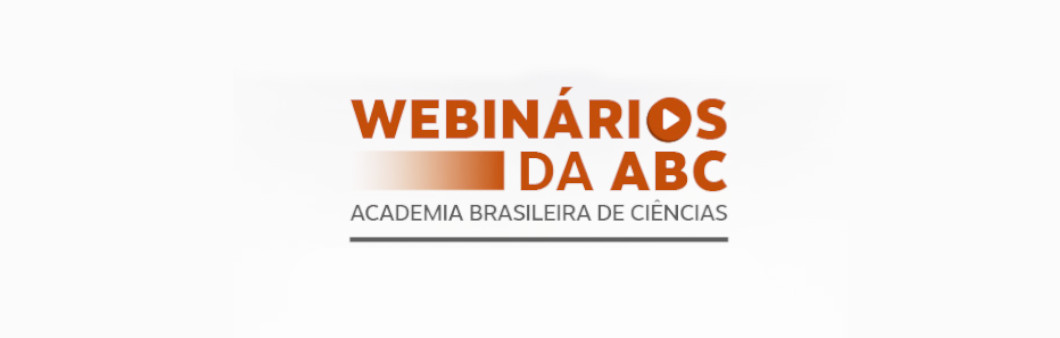 WEBINÁRIOS
DA ABC
ACADEMIA BRASILEIRA DE CIÊNCIAS